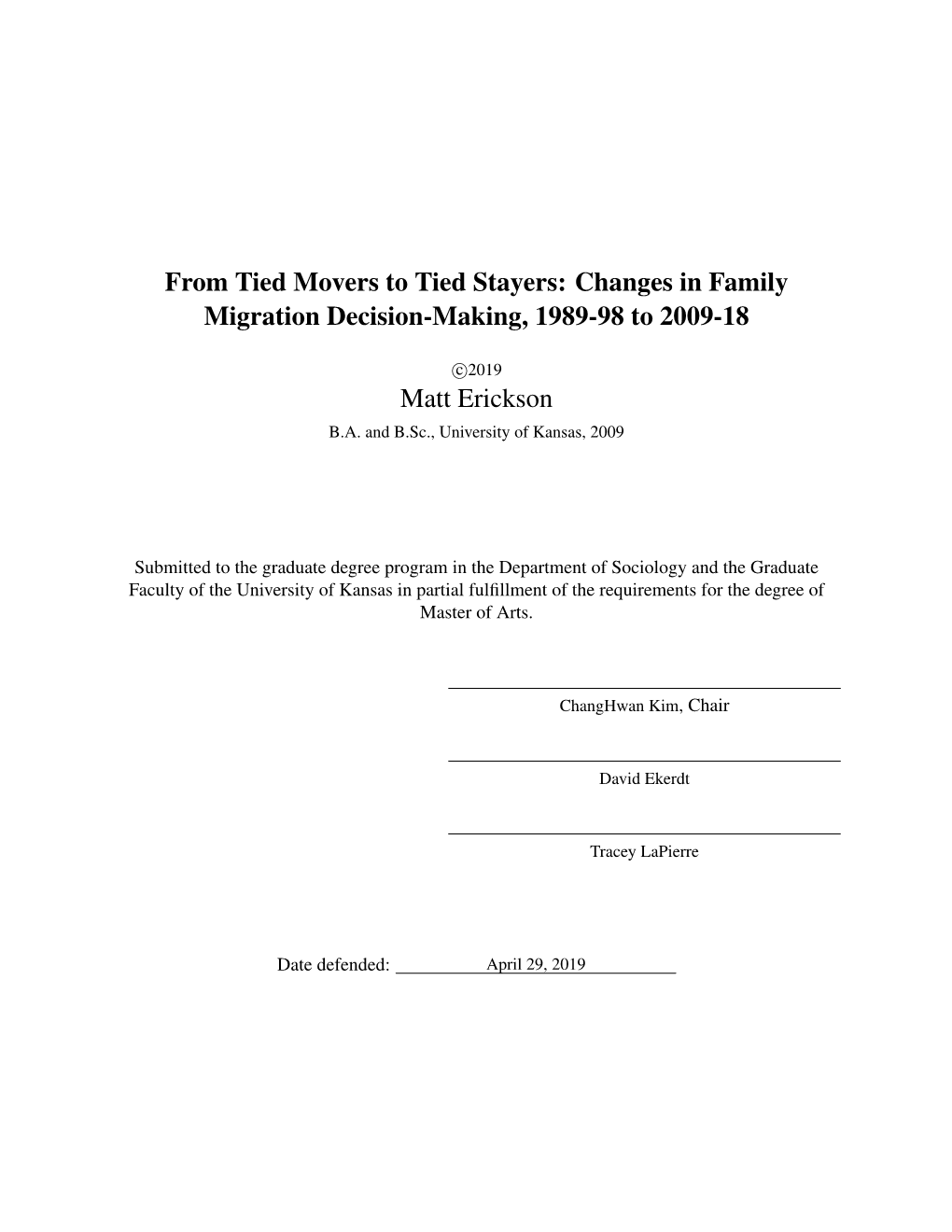 From Tied Movers to Tied Stayers: Changes in Family Migration Decision-Making, 1989-98 to 2009-18

©2019
Matt Erickson
B.A. and B.Sc., University of Kansas, 2009

Submitted to the graduate degree program in the Department of Sociology and the Graduate Faculty of the University of Kansas in partial fulfillment of the requirements for the degree of Master of Arts.

ChangHwan Kim, Chair

David Ekerdt

Tracey LaPierre

Date defended: April 29, 2019